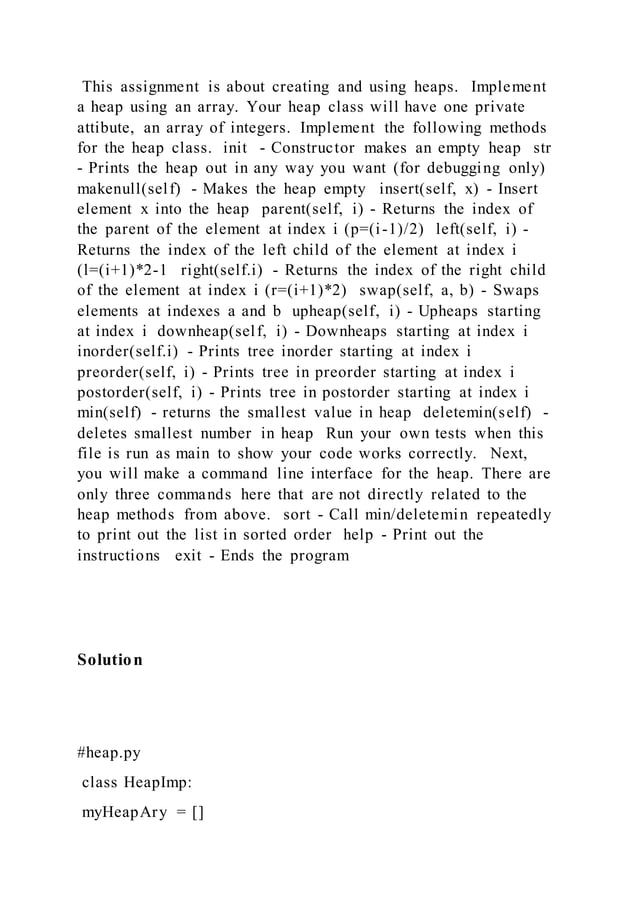 This assignment is about creating and using heaps. Implement a heap using an array. Your heap class will have one private attibute, an array of integers. Implement the following methods for the heap class. init - Constructor makes an empty heap str - Prints the heap out in any way you want (for debugging only) makenull(self) - Makes the heap empty insert(self, x) - Insert element x into the heap parent(self, i) - Returns the index of the parent of the element at index i (p=(i-1)/2) left(self, i) - Returns the index of the left child of the element at index i (l=(i+1)*2-1 right(self.i) - Returns the index of the right child of the element at index i (r=(i+1)*2) swap(self, a, b) - Swaps elements at indexes a and b upheap(self, i) - Upheaps starting at index i downheap(self, i) - Downheaps starting at index i inorder(self.i) - Prints tree inorder starting at index i preorder(self, i) - Prints tree in preorder starting at index i postorder(self, i) - Prints tree in postorder starting at index i min(self) - returns the smallest value in heap deletemin(self) - deletes smallest number in heap Run your own tests when this file is run as main to show your code works correctly. Next, you will make a command line interface for the heap. There are only three commands here that are not directly related to the heap methods from above. sort - Call min/deletemin repeatedly to print out the list in sorted order help - Print out the instructions exit - Ends the program

Solution

#heap.py

class HeapImp:

myHeapAry = []